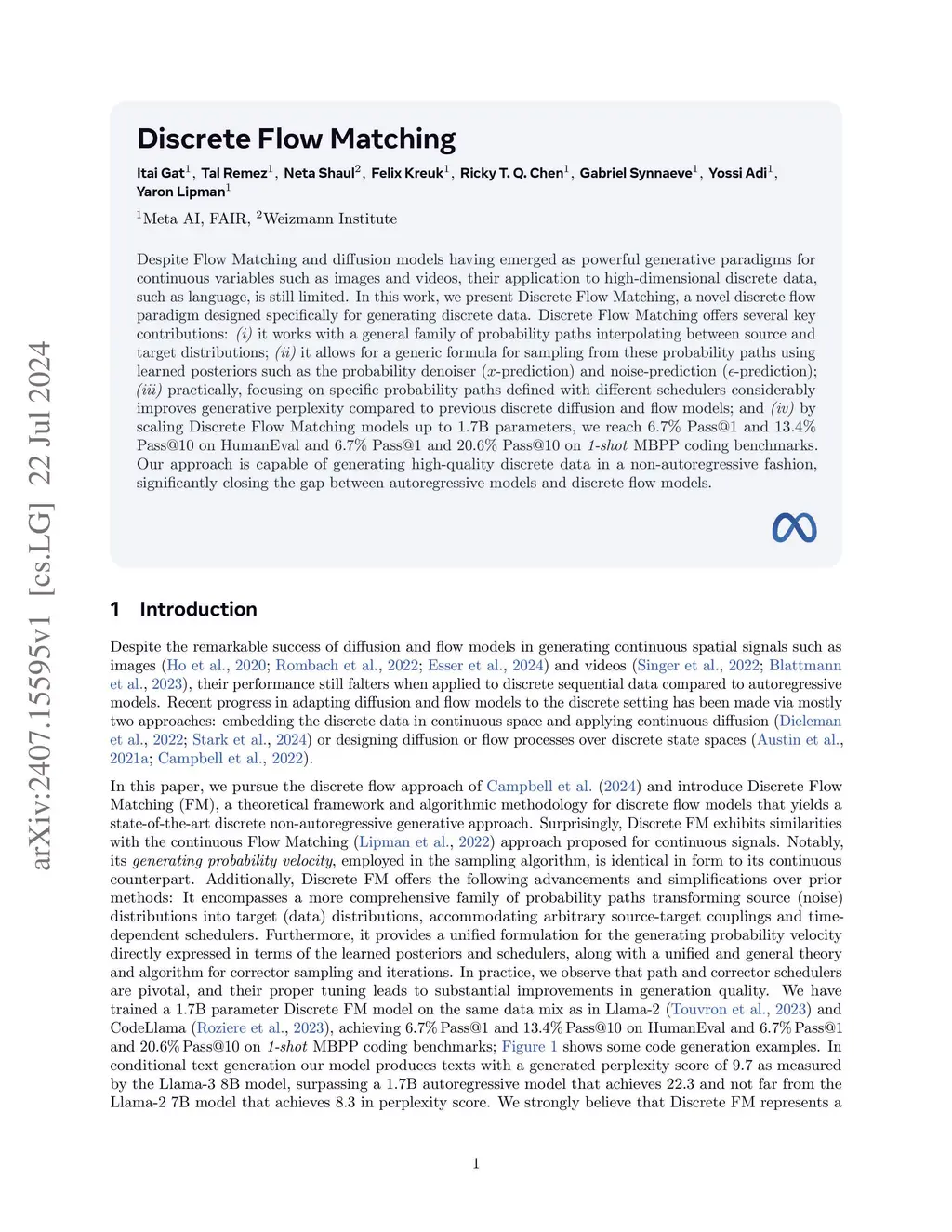 arXiv:2407.15595v1 [cs.LG] 22 Jul 2024

Discrete Flow Matching

Itai Gat$^1$, Tal Remez$^1$, Neta Shaul$^2$, Felix Kreuk$^1$, Ricky T. Q. Chen$^1$, Gabriel Synnaeve$^1$, Yossi Adi$^1$, Yaron Lipman$^1$

$^1$Meta AI, FAIR, $^2$Weizmann Institute

Despite Flow Matching and diffusion models having emerged as powerful generative paradigms for continuous variables such as images and videos, their application to high-dimensional discrete data, such as language, is still limited. In this work, we present Discrete Flow Matching, a novel discrete flow paradigm designed specifically for generating discrete data. Discrete Flow Matching offers several key contributions: (i) it works with a general family of probability paths interpolating between source and target distributions; (ii) it allows for a generic formula for sampling from these probability paths using learned posteriors such as the probability denoiser ($x$-prediction) and noise-prediction ($\epsilon$-prediction); (iii) practically, focusing on specific probability paths defined with different schedulers considerably improves generative perplexity compared to previous discrete diffusion and flow models; and (iv) by scaling Discrete Flow Matching models up to 1.7B parameters, we reach 6.7% Pass@1 and 13.4% Pass@10 on HumanEval and 6.7% Pass@1 and 20.6% Pass@10 on 1-shot MBPP coding benchmarks. Our approach is capable of generating high-quality discrete data in a non-autoregressive fashion, significantly closing the gap between autoregressive models and discrete flow models.

1 Introduction

Despite the remarkable success of diffusion and flow models in generating continuous spatial signals such as images (Ho et al., 2020; Rombach et al., 2022; Esser et al., 2024) and videos (Singer et al., 2022; Blattmann et al., 2023), their performance still falters when applied to discrete sequential data compared to autoregressive models. Recent progress in adapting diffusion and flow models to the discrete setting has been made via mostly two approaches: embedding the discrete data in continuous space and applying continuous diffusion (Dieleman et al., 2022; Stark et al., 2024) or designing diffusion or flow processes over discrete state spaces (Austin et al., 2021a; Campbell et al., 2022).

In this paper, we pursue the discrete flow approach of Campbell et al. (2024) and introduce Discrete Flow Matching (FM), a theoretical framework and algorithmic methodology for discrete flow models that yields a state-of-the-art discrete non-autoregressive generative approach. Surprisingly, Discrete FM exhibits similarities with the continuous Flow Matching (Lipman et al., 2022) approach proposed for continuous signals. Notably, its generating probability velocity, employed in the sampling algorithm, is identical in form to its continuous counterpart. Additionally, Discrete FM offers the following advancements and simplifications over prior methods: It encompasses a more comprehensive family of probability paths transforming source (noise) distributions into target (data) distributions, accommodating arbitrary source-target couplings and time-dependent schedulers. Furthermore, it provides a unified formulation for the generating probability velocity directly expressed in terms of the learned posteriors and schedulers, along with a unified and general theory and algorithm for corrector sampling and iterations. In practice, we observe that path and corrector schedulers are pivotal, and their proper tuning leads to substantial improvements in generation quality. We have trained a 1.7B parameter Discrete FM model on the same data mix as in Llama-2 (Touvron et al., 2023) and CodeLlama (Roziere et al., 2023), achieving 6.7% Pass@1 and 13.4% Pass@10 on HumanEval and 6.7% Pass@1 and 20.6% Pass@10 on 1-shot MBPP coding benchmarks; Figure 1 shows some code generation examples. In conditional text generation our model produces texts with a generated perplexity score of 9.7 as measured by the Llama-3 8B model, surpassing a 1.7B autoregressive model that achieves 22.3 and not far from the Llama-2 7B model that achieves 8.3 in perplexity score. We strongly believe that Discrete FM represents a

1